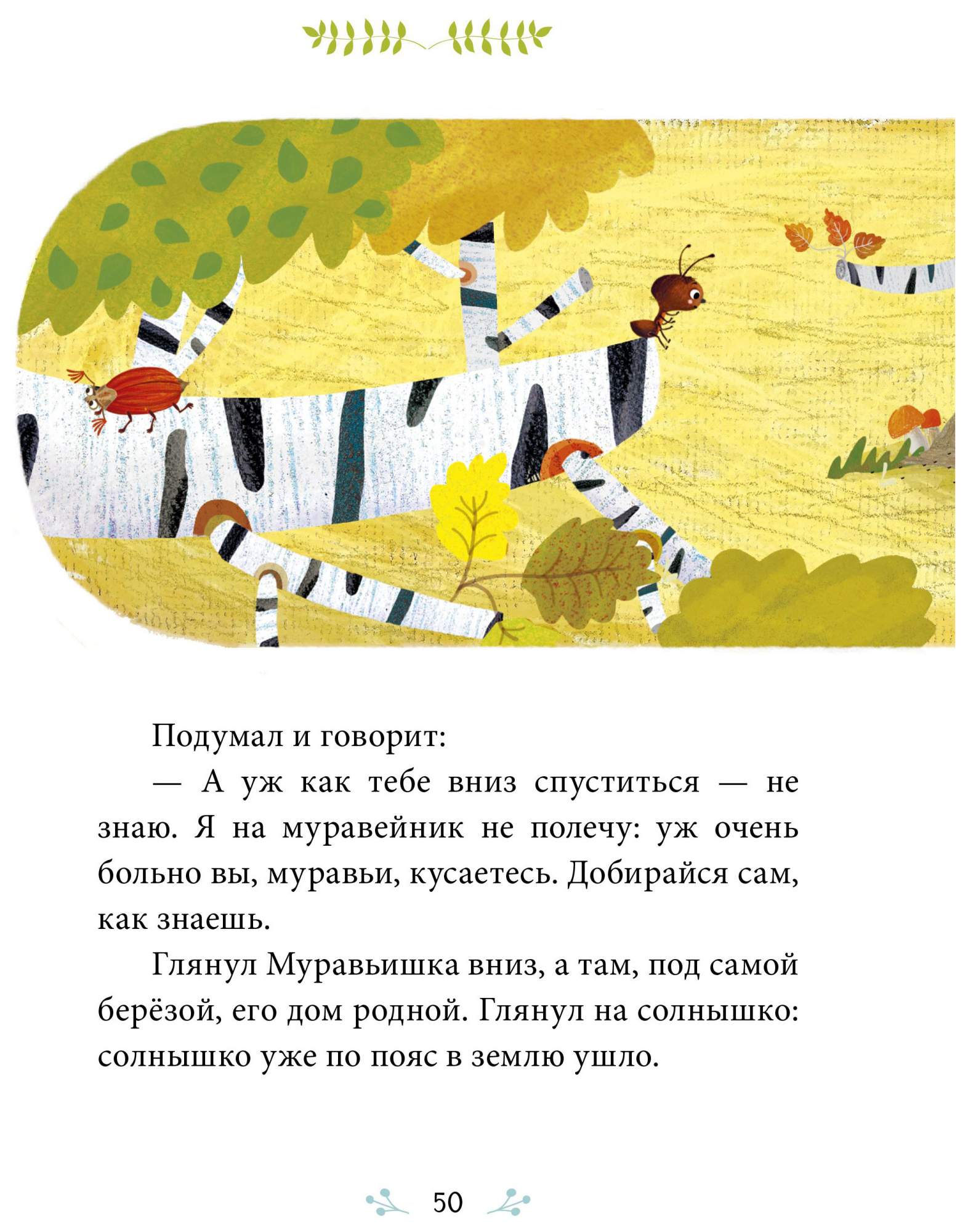 Подумал и говорит:

— А уж как тебе вниз спуститься — не знаю. Я на муравейник не полечу: уж очень больно вы, муравьи, кусаетесь. Добирайся сам, как знаешь.

Глянул Муравьишка вниз, а там, под самой берёзой, его дом родной. Глянул на солнышко: солнышко уже по пояс в землю ушло.

50